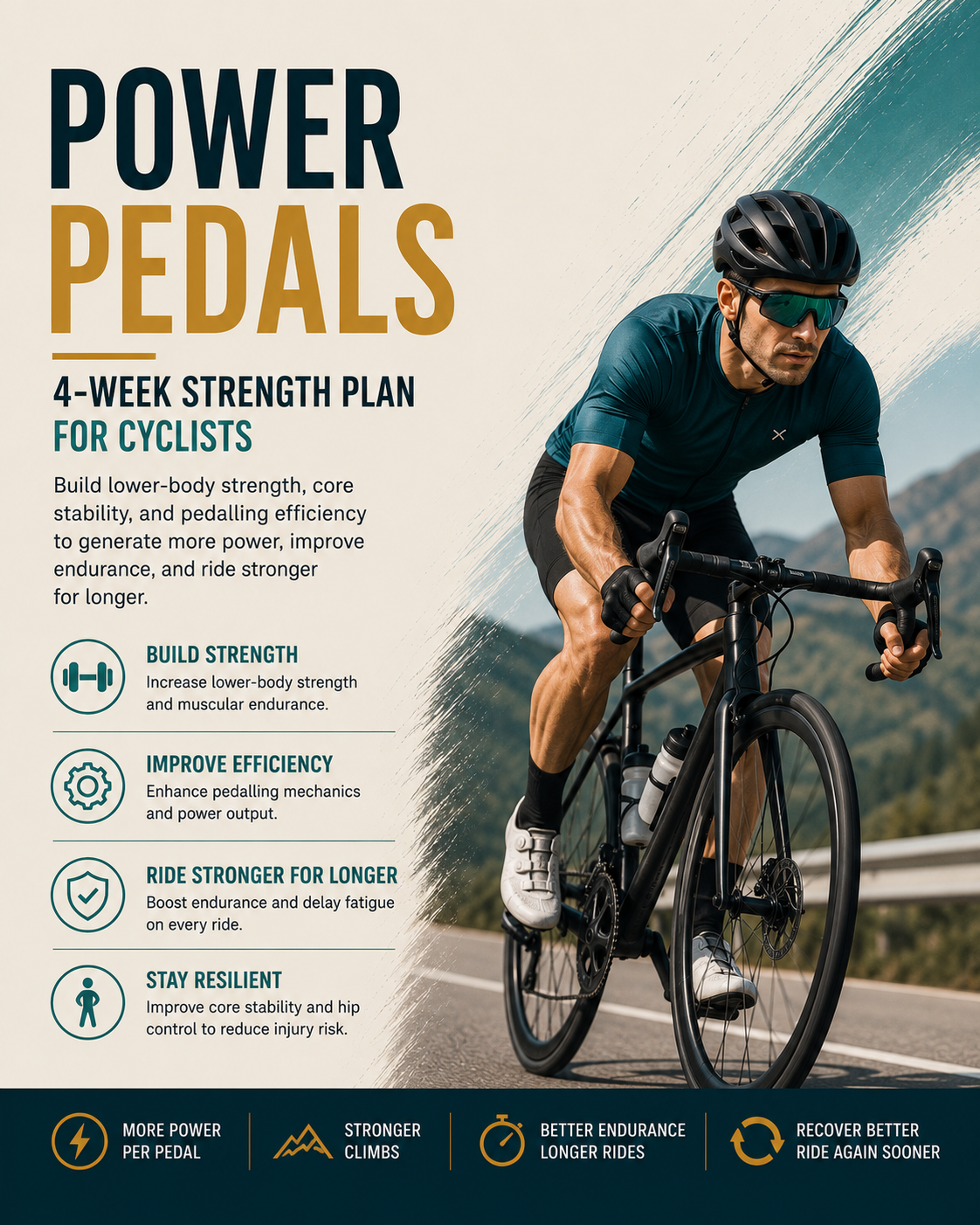 POWER
PEDALS

4-WEEK STRENGTH PLAN
FOR CYCLISTS

Build lower-body strength, core stability, and pedalling efficiency to generate more power, improve endurance, and ride stronger for longer.

BUILD STRENGTH
Increase lower-body strength and muscular endurance.

IMPROVE EFFICIENCY
Enhance pedalling mechanics and power output.

RIDE STRONGER FOR LONGER
Boost endurance and delay fatigue on every ride.

STAY RESILIENT
Improve core stability and hip control to reduce injury risk.

MORE POWER
PER PEDAL

STRONGER
CLIMBS

BETTER ENDURANCE
LONGER RIDES

RECOVER BETTER
RIDE AGAIN SOONER